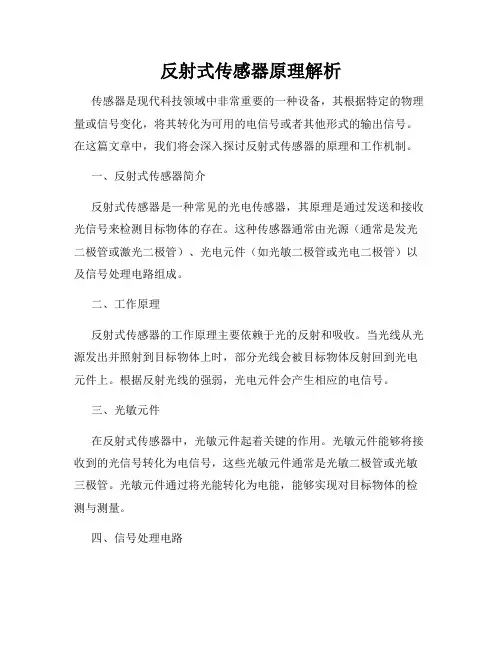 反射式传感器原理解析

传感器是现代科技领域中非常重要的一种设备，其根据特定的物理量或信号变化，将其转化为可用的电信号或者其他形式的输出信号。在这篇文章中，我们将会深入探讨反射式传感器的原理和工作机制。

一、反射式传感器简介

反射式传感器是一种常见的光电传感器，其原理是通过发送和接收光信号来检测目标物体的存在。这种传感器通常由光源（通常是发光二极管或激光二极管）、光电元件（如光敏二极管或光电二极管）以及信号处理电路组成。

二、工作原理

反射式传感器的工作原理主要依赖于光的反射和吸收。当光线从光源发出并照射到目标物体上时，部分光线会被目标物体反射回到光电元件上。根据反射光线的强弱，光电元件会产生相应的电信号。

三、光敏元件

在反射式传感器中，光敏元件起着关键的作用。光敏元件能够将接收到的光信号转化为电信号，这些光敏元件通常是光敏二极管或光敏三极管。光敏元件通过将光能转化为电能，能够实现对目标物体的检测与测量。

四、信号处理电路